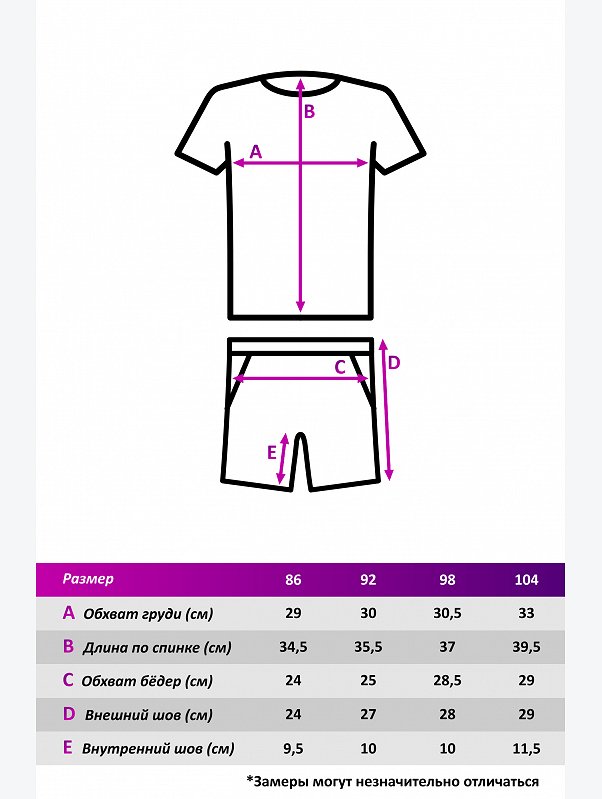 B
A
C
D
E

| Размер | 86 | 92 | 98 | 104 |
|---|---|---|---|---|
| A Обхват груди (см) | 29 | 30 | 30,5 | 33 |
| B Длина по спинке (см) | 34,5 | 35,5 | 37 | 39,5 |
| C Обхват бёдер (см) | 24 | 25 | 28,5 | 29 |
| D Внешний шов (см) | 24 | 27 | 28 | 29 |
| E Внутренний шов (см) | 9,5 | 10 | 10 | 11,5 |

*Замеры могут незначительно отличаться